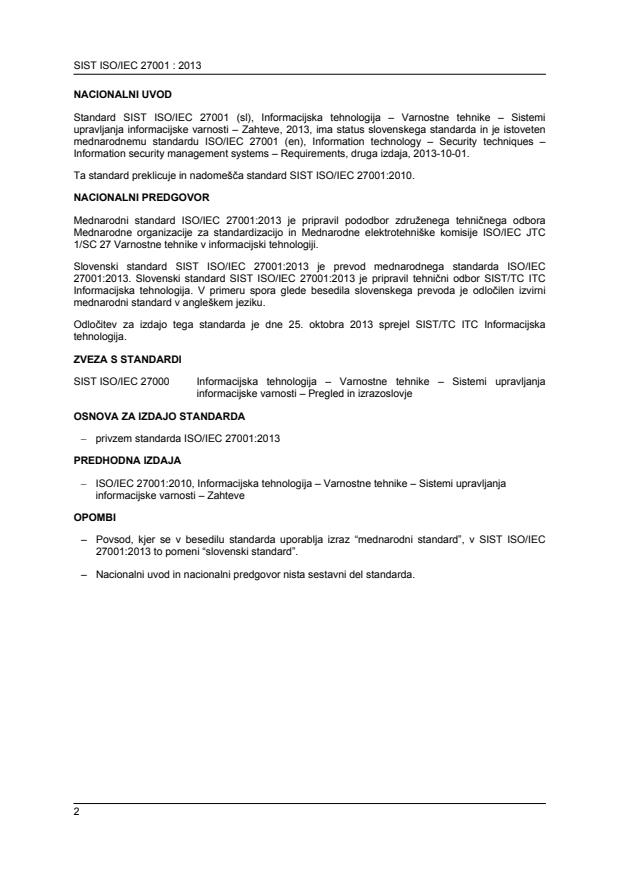 SIST ISO/IEC 27001 : 2013

NACIONALNI UVOD

Standard SIST ISO/IEC 27001 (sl), Informacijska tehnologija – Varnostne tehnike – Sistemi upravljanja informacijske varnosti – Zahteve, 2013, ima status slovenskega standarda in je istoveten mednarodnemu standardu ISO/IEC 27001 (en), Information technology – Security techniques – Information security management systems – Requirements, druga izdaja, 2013-10-01.

Ta standard preklicuje in nadomešča standard SIST ISO/IEC 27001:2010.

NACIONALNI PREDGOVOR

Mednarodni standard ISO/IEC 27001:2013 je pripravil pododbor združenega tehničnega odbora Mednarodne organizacije za standardizacijo in Mednarodne elektrotehniške komisije ISO/IEC JTC 1/SC 27 Varnostne tehnike v informacijski tehnologiji.

Slovenski standard SIST ISO/IEC 27001:2013 je prevod mednarodnega standarda ISO/IEC 27001:2013. Slovenski standard SIST ISO/IEC 27001:2013 je pripravil tehnični odbor SIST/TC ITC Informacijska tehnologija. V primeru spora glede besedila slovenskega prevoda je odločilen izvirni mednarodni standard v angleškem jeziku.

Odločitev za izdajo tega standarda je dne 25. oktobra 2013 sprejel SIST/TC ITC Informacijska tehnologija.

ZVEZA S STANDARDI

SIST ISO/IEC 27000 Informacijska tehnologija – Varnostne tehnike – Sistemi upravljanja informacijske varnosti – Pregled in izrazoslovje

OSNOVA ZA IZDAJO STANDARDA

– privzem standarda ISO/IEC 27001:2013

PREDHODNA IZDAJA

– ISO/IEC 27001:2010, Informacijska tehnologija – Varnostne tehnike – Sistemi upravljanja informacijske varnosti – Zahteve

OPOMBI

– Povsod, kjer se v besedilu standarda uporablja izraz “mednarodni standard”, v SIST ISO/IEC 27001:2013 to pomeni “slovenski standard”.

– Nacionalni uvod in nacionalni predgovor nista sestavni del standarda.

2